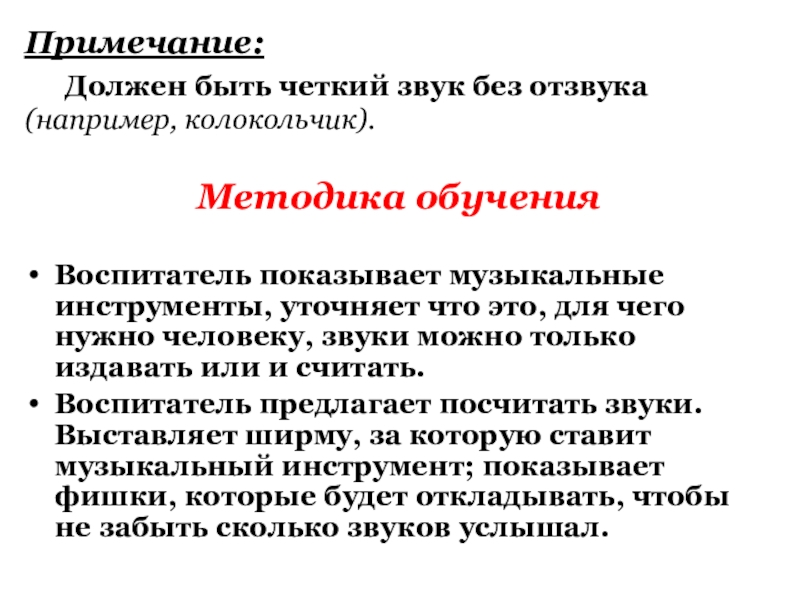 Примечание:

Должен быть четкий звук без отзвука (например, колокольчик).

Методика обучения

• Воспитатель показывает музыкальные инструменты, уточняет что это, для чего нужно человеку, звуки можно только издавать или и считать.
• Воспитатель предлагает посчитать звуки. Выставляет ширму, за которую ставит музыкальный инструмент; показывает фишки, которые будет откладывать, чтобы не забыть сколько звуков услышал.